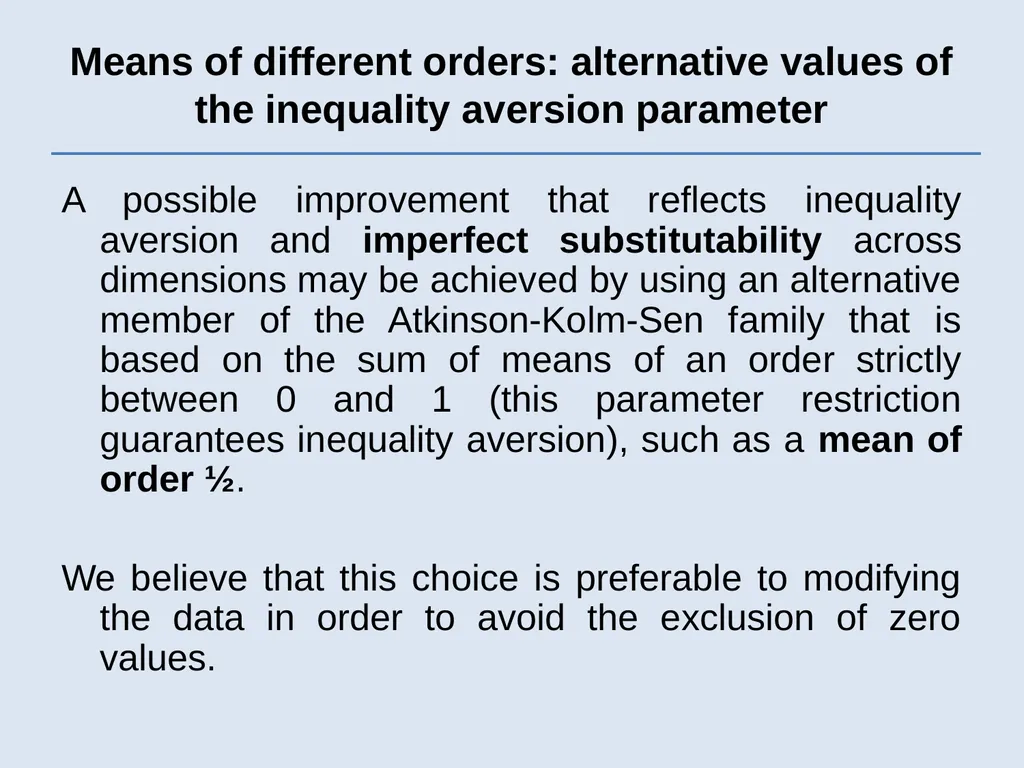 Means of different orders: alternative values of the inequality aversion parameter

A possible improvement that reflects inequality aversion and imperfect substitutability across dimensions may be achieved by using an alternative member of the Atkinson-Kolm-Sen family that is based on the sum of means of an order strictly between 0 and 1 (this parameter restriction guarantees inequality aversion), such as a mean of order ½.

We believe that this choice is preferable to modifying the data in order to avoid the exclusion of zero values.